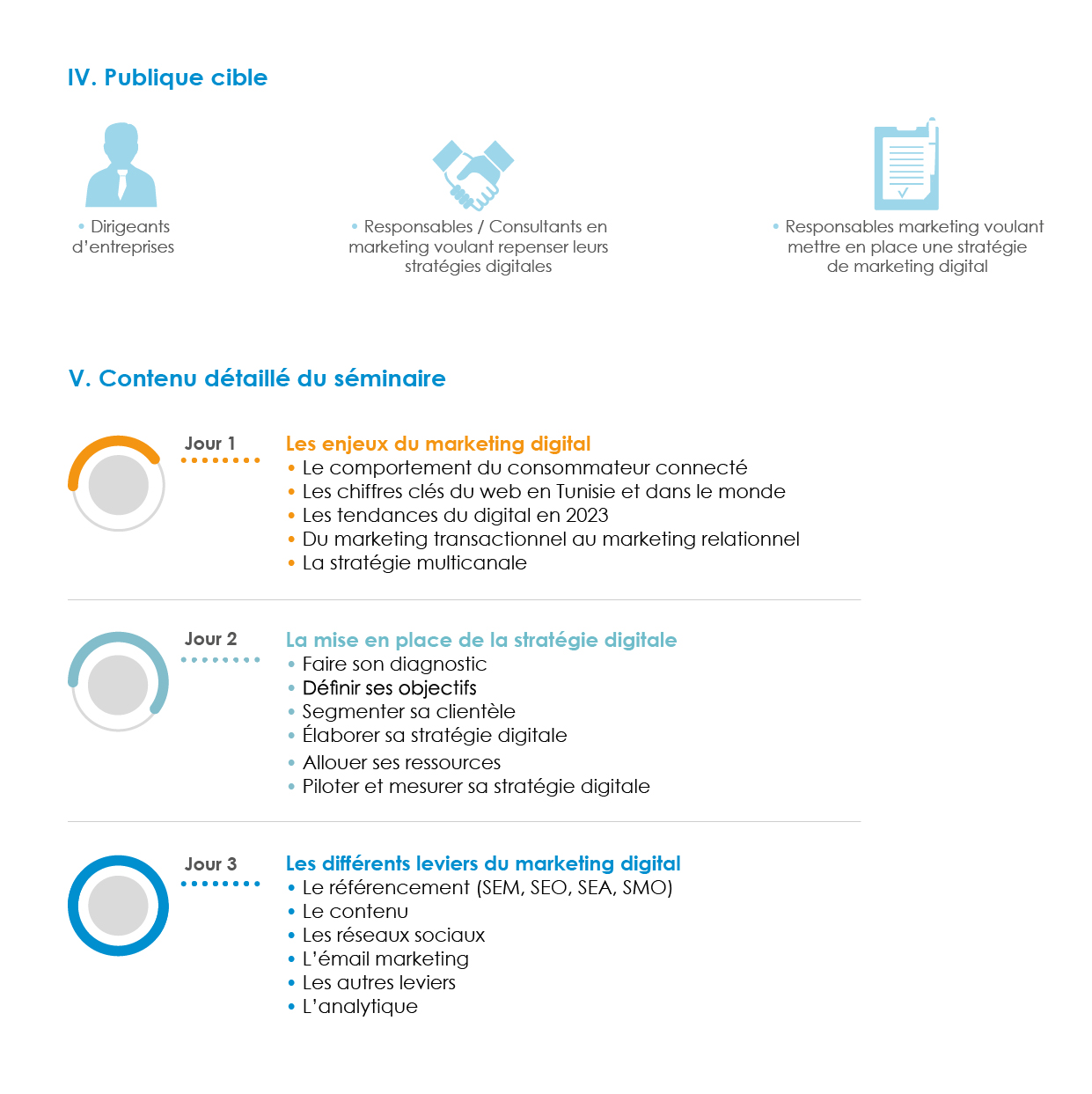 IV. Publique cible

• Dirigeants d'entreprises

• Responsables / Consultants en marketing voulant repenser leurs stratégies digitales

• Responsables marketing voulant mettre en place une stratégie de marketing digital

V. Contenu détaillé du séminaire

Jour 1

Les enjeux du marketing digital
• Le comportement du consommateur connecté
• Les chiffres clés du web en Tunisie et dans le monde
• Les tendances du digital en 2023
• Du marketing transactionnel au marketing relationnel
• La stratégie multicanale

Jour 2

La mise en place de la stratégie digitale
• Faire son diagnostic
• Définir ses objectifs
• Segmenter sa clientèle
• Élaborer sa stratégie digitale
• Allouer ses ressources
• Piloter et mesurer sa stratégie digitale

Jour 3

Les différents leviers du marketing digital
• Le référencement (SEM, SEO, SEA, SMO)
• Le contenu
• Les réseaux sociaux
• L'émail marketing
• Les autres leviers
• L'analytique